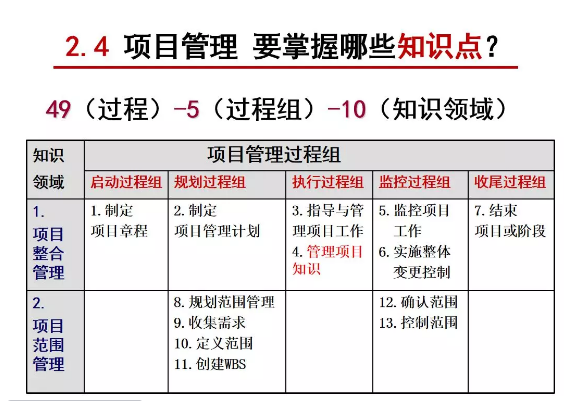 2.4 项目管理 要掌握哪些知识点？

49（过程）-5（过程组）-10（知识领域）

| 知识领域 | 项目管理过程组 | | | | |
|---|---|---|---|---|---|
| | 启动过程组 | 规划过程组 | 执行过程组 | 监控过程组 | 收尾过程组 |
| 1. 项目整合管理 | 1. 制定项目章程 | 2. 制定项目管理计划 | 3. 指导与管理项目工作 4. 管理项目知识 | 5. 监控项目工作 6. 实施整体变更控制 | 7. 结束项目或阶段 |
| 2. 项目范围管理 | | 8. 规划范围管理 9. 收集需求 10. 定义范围 11. 创建WBS | | 12. 确认范围 13. 控制范围 | |